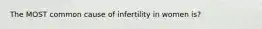 The MOST common cause of infertility in women is?